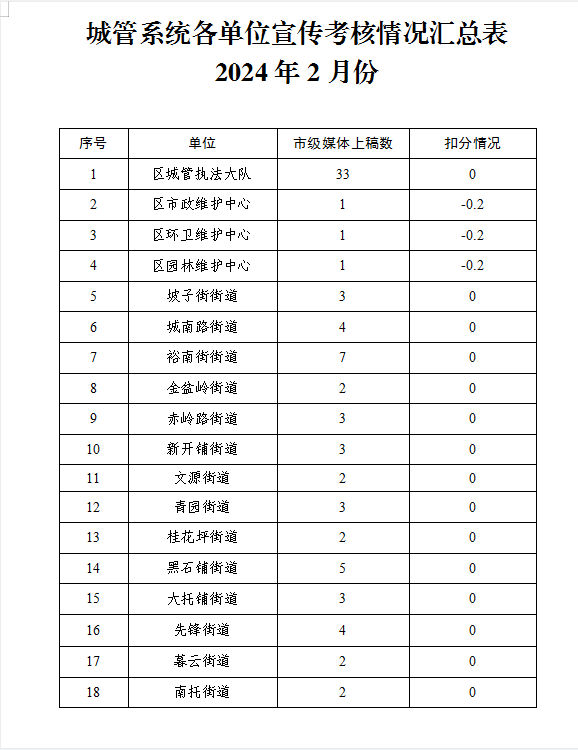 城管系统各单位宣传考核情况汇总表
2024 年 2 月份

| 序号 | 单位 | 市级媒体上稿数 | 扣分情况 |
|---|---|---|---|
| 1 | 区城管执法大队 | 33 | 0 |
| 2 | 区市政维护中心 | 1 | -0.2 |
| 3 | 区环卫维护中心 | 1 | -0.2 |
| 4 | 区园林维护中心 | 1 | -0.2 |
| 5 | 坡子街街道 | 3 | 0 |
| 6 | 城南路街道 | 4 | 0 |
| 7 | 裕南街街道 | 7 | 0 |
| 8 | 金盆岭街道 | 2 | 0 |
| 9 | 赤岭路街道 | 3 | 0 |
| 10 | 新开铺街道 | 3 | 0 |
| 11 | 文源街道 | 2 | 0 |
| 12 | 青园街道 | 3 | 0 |
| 13 | 桂花坪街道 | 2 | 0 |
| 14 | 黑石铺街道 | 5 | 0 |
| 15 | 大托铺街道 | 3 | 0 |
| 16 | 先锋街道 | 4 | 0 |
| 17 | 暮云街道 | 2 | 0 |
| 18 | 南托街道 | 2 | 0 |